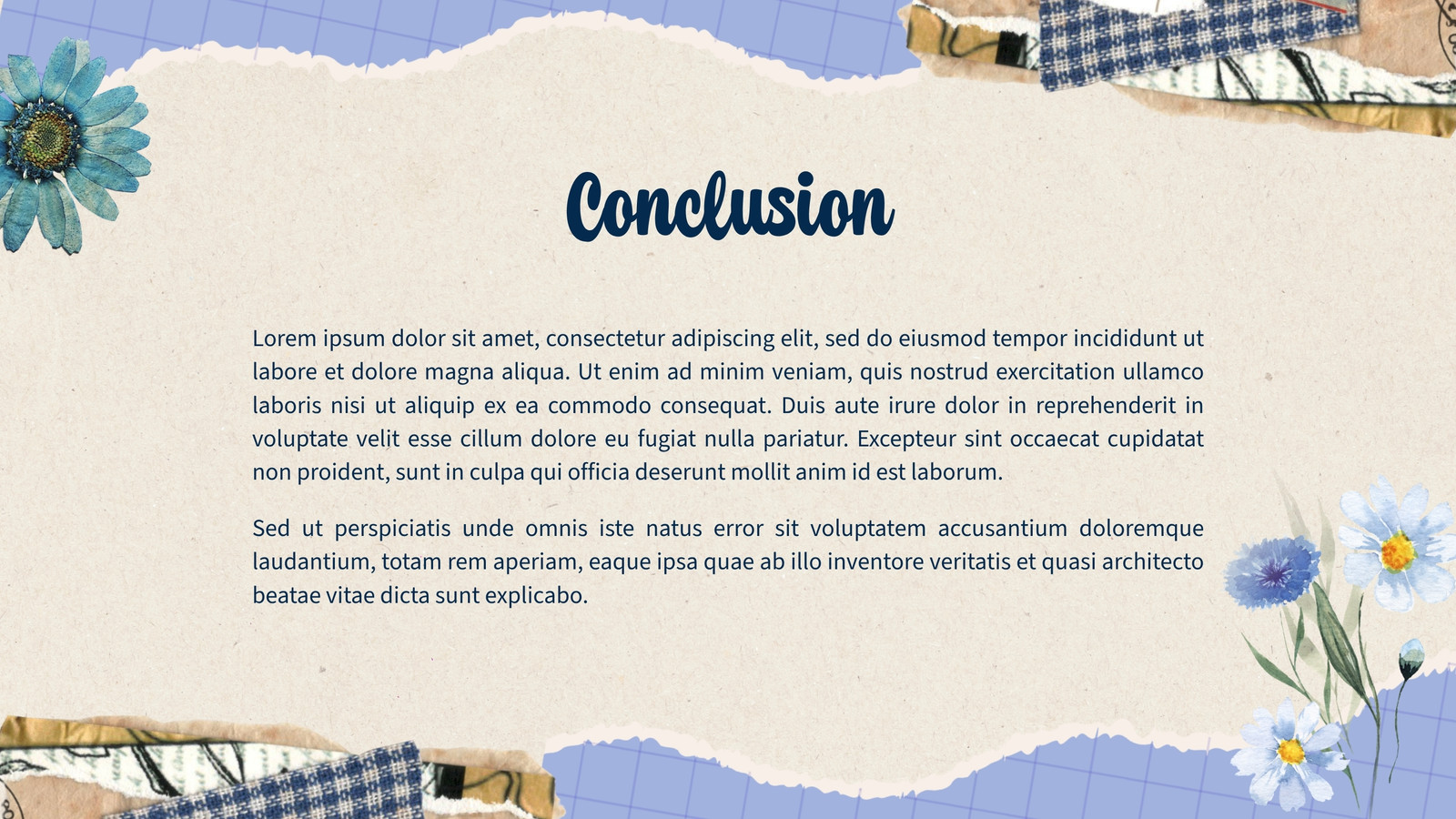 Conclusion

Lorem ipsum dolor sit amet, consectetur adipiscing elit, sed do eiusmod tempor incididunt ut labore et dolore magna aliqua. Ut enim ad minim veniam, quis nostrud exercitation ullamco laboris nisi ut aliquip ex ea commodo consequat. Duis aute irure dolor in reprehenderit in voluptate velit esse cillum dolore eu fugiat nulla pariatur. Excepteur sint occaecat cupidatat non proident, sunt in culpa qui officia deserunt mollit anim id est laborum.

Sed ut perspiciatis unde omnis iste natus error sit voluptatem accusantium doloremque laudantium, totam rem aperiam, eaque ipsa quae ab illo inventore veritatis et quasi architecto beatae vitae dicta sunt explicabo.